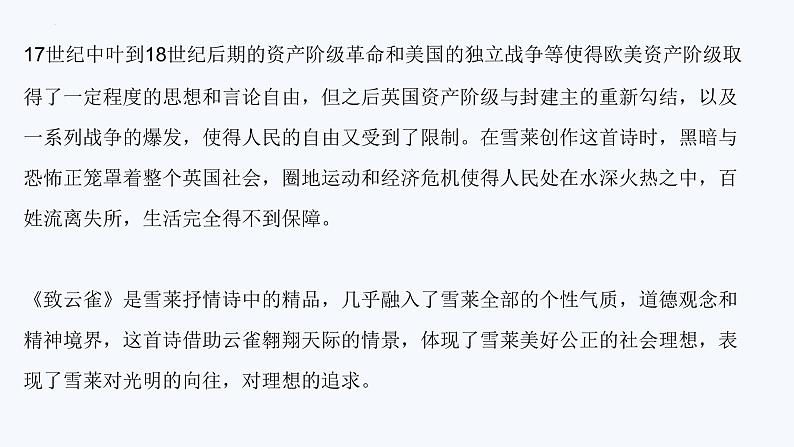 17世纪中叶到18世纪后期的资产阶级革命和美国的独立战争等使得欧美资产阶级取得了一定程度的思想和言论自由，但之后英国资产阶级与封建主的重新勾结，以及一系列战争的爆发，使得人民的自由又受到了限制。在雪莱创作这首诗时，黑暗与恐怖正笼罩着整个英国社会，圈地运动和经济危机使得人民处在水深火热之中，百姓流离失所，生活完全得不到保障。

《致云雀》是雪莱抒情诗中的精品，几乎融入了雪莱全部的个性气质，道德观念和精神境界，这首诗借助云雀翱翔天际的情景，体现了雪莱美好公正的社会理想，表现了雪莱对光明的向往，对理想的追求。